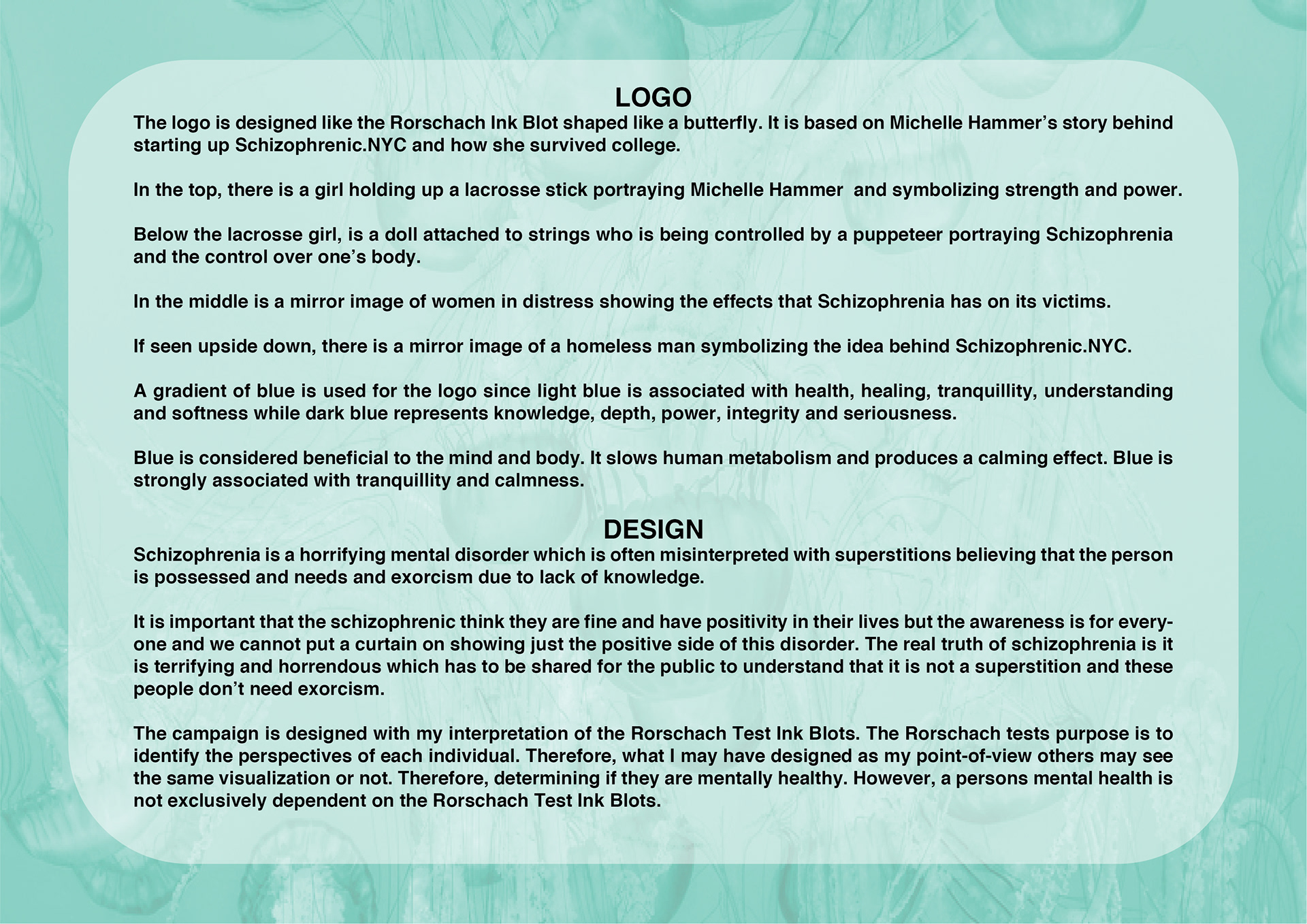 LOGO
The logo is designed like the Rorschach Ink Blot shaped like a butterfly. It is based on Michelle Hammer's story behind starting up Schizophrenic.NYC and how she survived college.

In the top, there is a girl holding up a lacrosse stick portraying Michelle Hammer  and symbolizing strength and power.

Below the lacrosse girl, is a doll attached to strings who is being controlled by a puppeteer portraying Schizophrenia and the control over one's body.

In the middle is a mirror image of women in distress showing the effects that Schizophrenia has on its victims.

If seen upside down, there is a mirror image of a homeless man symbolizing the idea behind Schizophrenic.NYC.

A gradient of blue is used for the logo since light blue is associated with health, healing, tranquillity, understanding and softness while dark blue represents knowledge, depth, power, integrity and seriousness.

Blue is considered beneficial to the mind and body. It slows human metabolism and produces a calming effect. Blue is strongly associated with tranquillity and calmness.

DESIGN
Schizophrenia is a horrifying mental disorder which is often misinterpreted with superstitions believing that the person is possessed and needs and exorcism due to lack of knowledge.

It is important that the schizophrenic think they are fine and have positivity in their lives but the awareness is for everyone and we cannot put a curtain on showing just the positive side of this disorder. The real truth of schizophrenia is it is terrifying and horrendous which has to be shared for the public to understand that it is not a superstition and these people don't need exorcism.

The campaign is designed with my interpretation of the Rorschach Test Ink Blots. The Rorschach tests purpose is to identify the perspectives of each individual. Therefore, what I may have designed as my point-of-view others may see the same visualization or not. Therefore, determining if they are mentally healthy. However, a persons mental health is not exclusively dependent on the Rorschach Test Ink Blots.